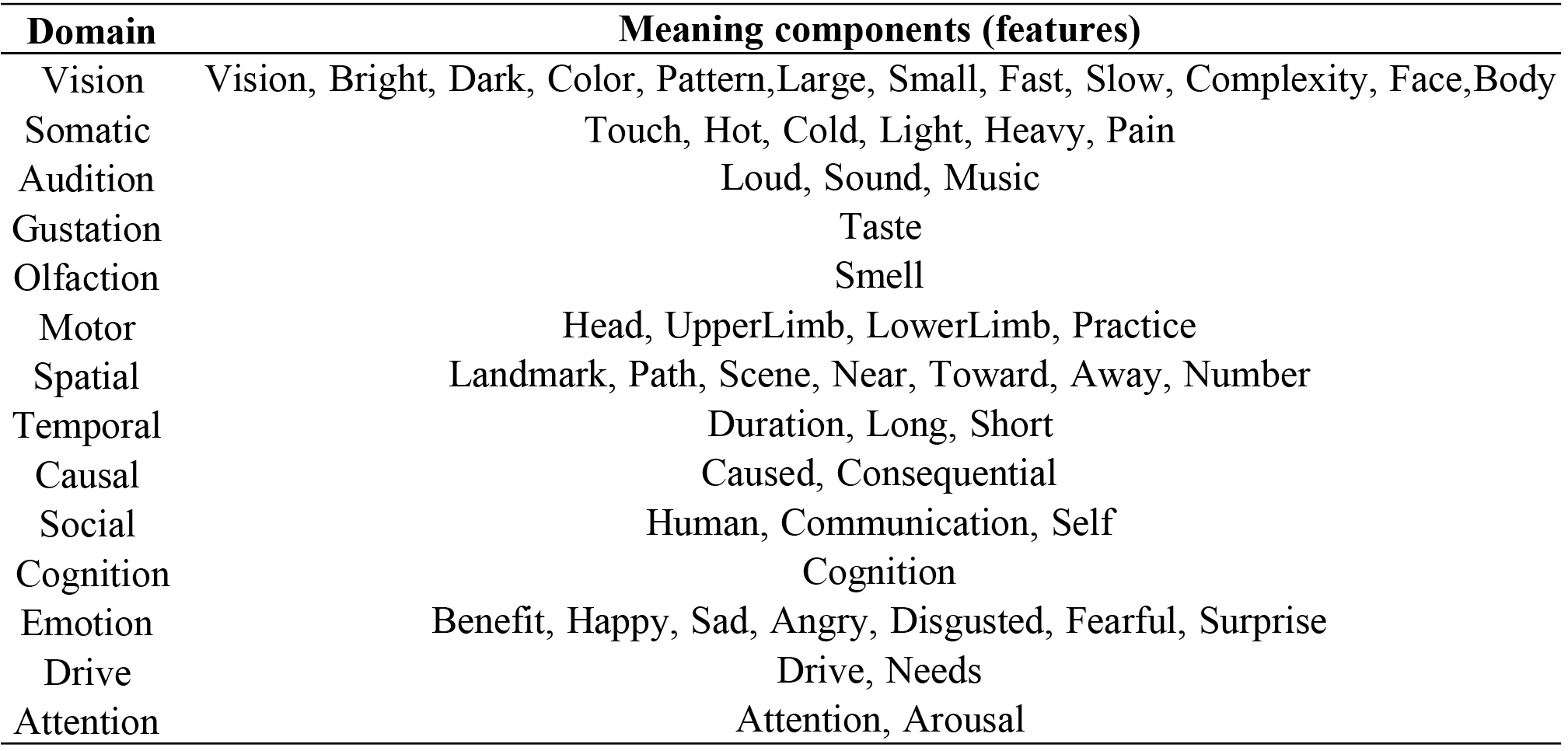 | Domain | Meaning components (features) |
|---|---|
| Vision | Vision, Bright, Dark, Color, Pattern,Large, Small, Fast, Slow, Complexity, Face,Body |
| Somatic | Touch, Hot, Cold, Light, Heavy, Pain |
| Audition | Loud, Sound, Music |
| Gustation | Taste |
| Olfaction | Smell |
| Motor | Head, UpperLimb, LowerLimb, Practice |
| Spatial | Landmark, Path, Scene, Near, Toward, Away, Number |
| Temporal | Duration, Long, Short |
| Causal | Caused, Consequential |
| Social | Human, Communication, Self |
| Cognition | Cognition |
| Emotion | Benefit, Happy, Sad, Angry, Disgusted, Fearful, Surprise |
| Drive | Drive, Needs |
| Attention | Attention, Arousal |